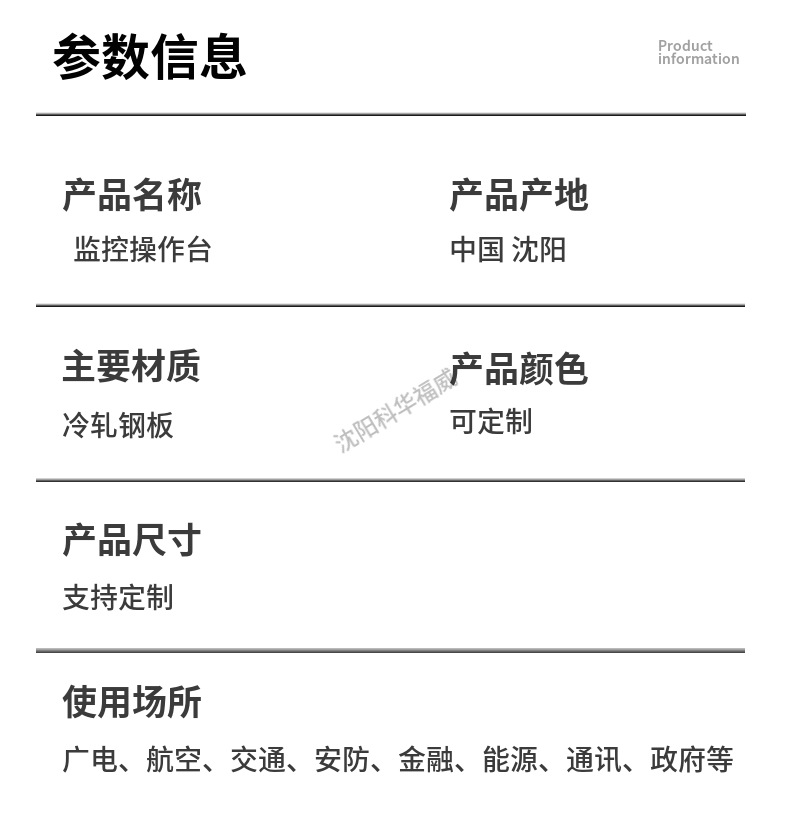 参数信息

Product information

产品名称
监控操作台

产品产地
中国 沈阳

主要材质
冷轧钢板

产品颜色
可定制

沈阳科华福威

产品尺寸
支持定制

使用场所
广电、航空、交通、安防、金融、能源、通讯、政府等